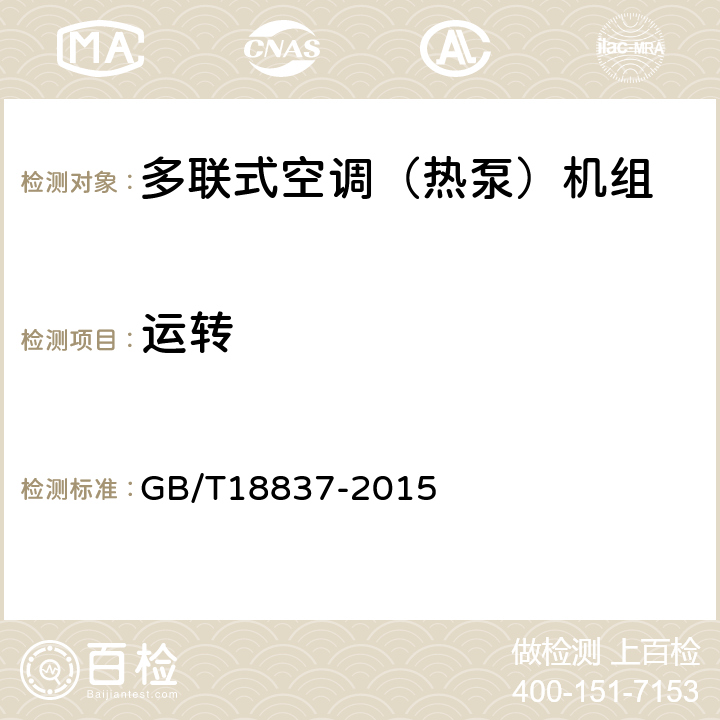 MA CNAS ilac-MRA

检测对象： 多联式空调（热泵）机组

检测项目： 运转

检测标准： GB/T18837-2015

百检 Baijiantest.com

做检测 上百检
400-151-7153